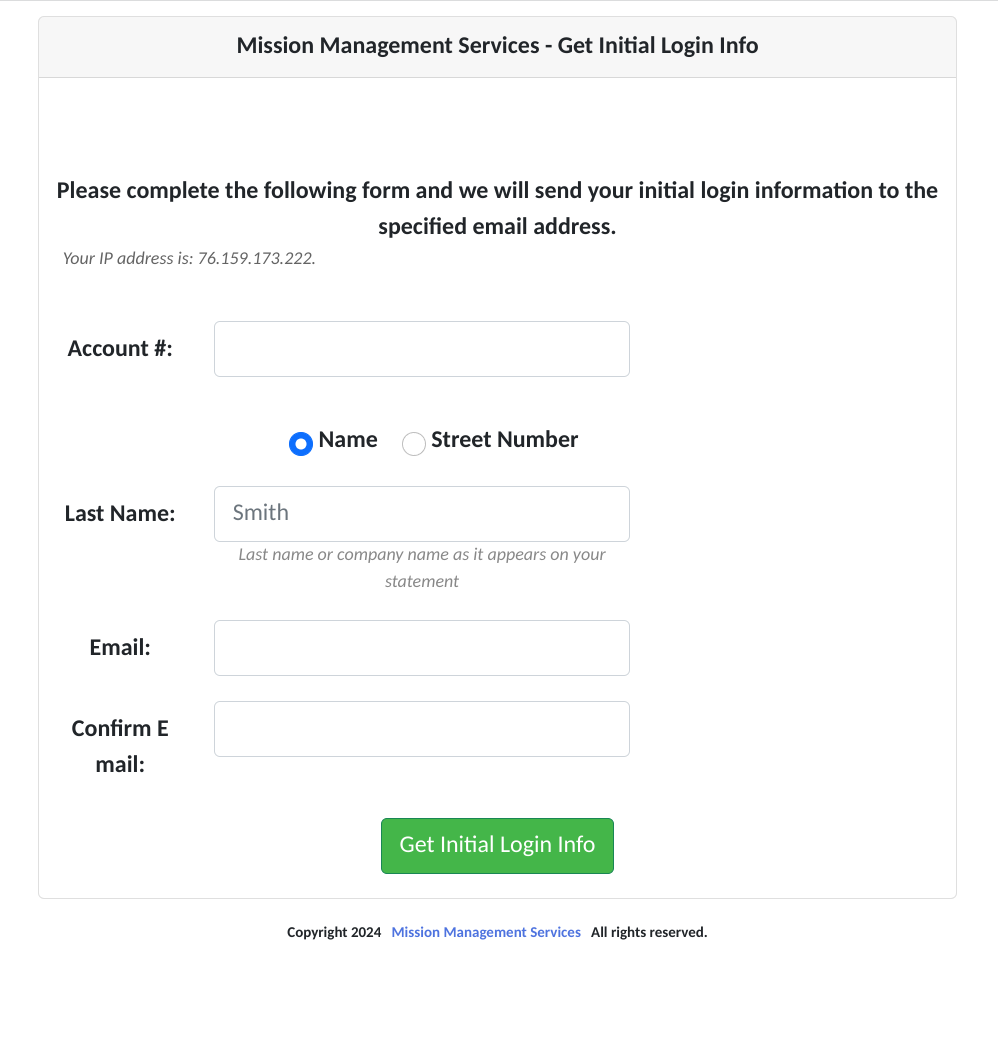 Mission Management Services - Get Initial Login Info

Please complete the following form and we will send your initial login information to the specified email address.

Your IP address is: 76.159.173.222.

Account #:

Name Street Number

Last Name: Smith

Last name or company name as it appears on your statement

Email:

Confirm E mail:

Get Initial Login Info

Copyright 2024 Mission Management Services All rights reserved.